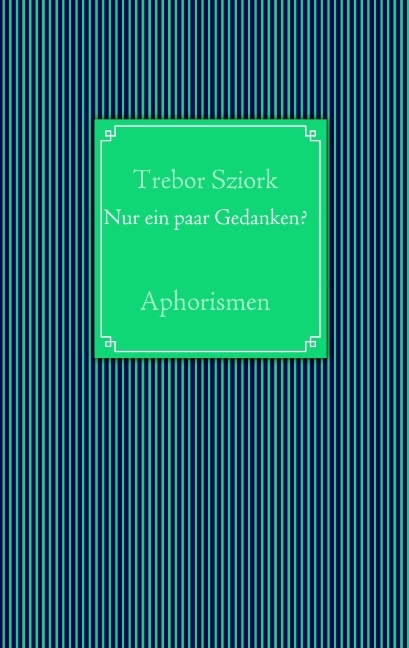 Trebor Sziork

Nur ein paar Gedanken?

Aphorismen